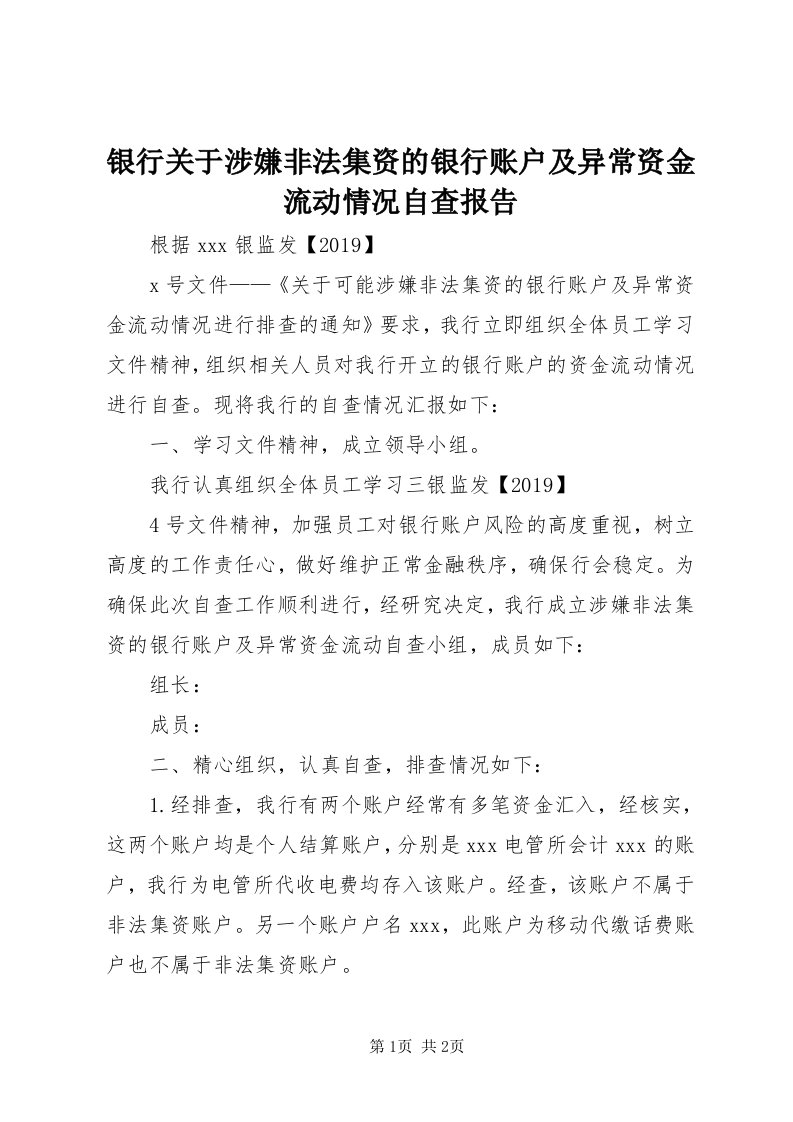 银行关于涉嫌非法集资的银行账户及异常资金流动情况自查报告

根据 xxx 银监发【2019】

x 号文件——《关于可能涉嫌非法集资的银行账户及异常资金流动情况进行排查的通知》要求，我行立即组织全体员工学习文件精神，组织相关人员对我行开立的银行账户的资金流动情况进行自查。现将我行的自查情况汇报如下：

一、学习文件精神，成立领导小组。

我行认真组织全体员工学习三银监发【2019】

4 号文件精神，加强员工对银行账户风险的高度重视，树立高度的工作责任心，做好维护正常金融秩序，确保行会稳定。为确保此次自查工作顺利进行，经研究决定，我行成立涉嫌非法集资的银行账户及异常资金流动自查小组，成员如下：

组长：

成员：

二、精心组织，认真自查，排查情况如下：

1.经排查，我行有两个账户经常有多笔资金汇入，经核实，这两个账户均是个人结算账户，分别是 xxx 电管所会计 xxx 的账户，我行为电管所代收电费均存入该账户。经查，该账户不属于非法集资账户。另一个账户户名 xxx，此账户为移动代缴话费账户也不属于非法集资账户。

第1页 共2页